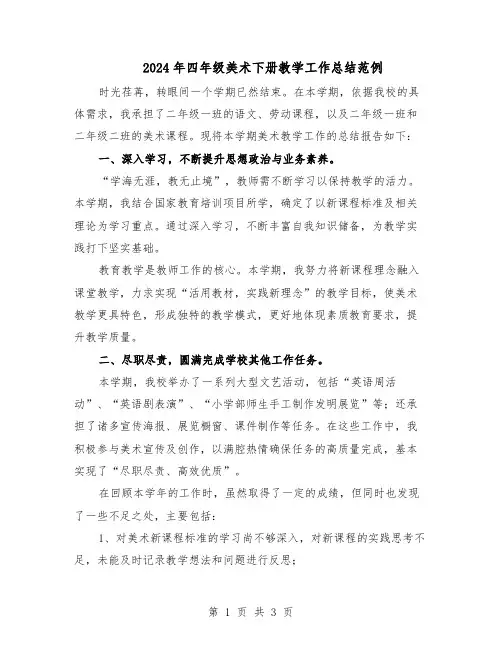 2024年四年级美术下册教学工作总结范例

时光荏苒，转眼间一个学期已然结束。在本学期，依据我校的具体需求，我承担了二年级一班的语文、劳动课程，以及二年级一班和二年级二班的美术课程。现将本学期美术教学工作的总结报告如下：

一、深入学习，不断提升思想政治与业务素养。

“学海无涯，教无止境”，教师需不断学习以保持教学的活力。本学期，我结合国家教育培训项目所学，确定了以新课程标准及相关理论为学习重点。通过深入学习，不断丰富自我知识储备，为教学实践打下坚实基础。

教育教学是教师工作的核心。本学期，我努力将新课程理念融入课堂教学，力求实现“活用教材，实践新理念”的教学目标，使美术教学更具特色，形成独特的教学模式，更好地体现素质教育要求，提升教学质量。

二、尽职尽责，圆满完成学校其他工作任务。

本学期，我校举办了一系列大型文艺活动，包括“英语周活动”、“英语剧表演”、“小学部师生手工制作发明展览”等；还承担了诸多宣传海报、展览橱窗、课件制作等任务。在这些工作中，我积极参与美术宣传及创作，以满腔热情确保任务的高质量完成，基本实现了“尽职尽责、高效优质”。

在回顾本学年的工作时，虽然取得了一定的成绩，但同时也发现了一些不足之处，主要包括：

1、对美术新课程标准的学习尚不够深入，对新课程的实践思考不足，未能及时记录教学想法和问题进行反思；

第 1 页 共 3 页